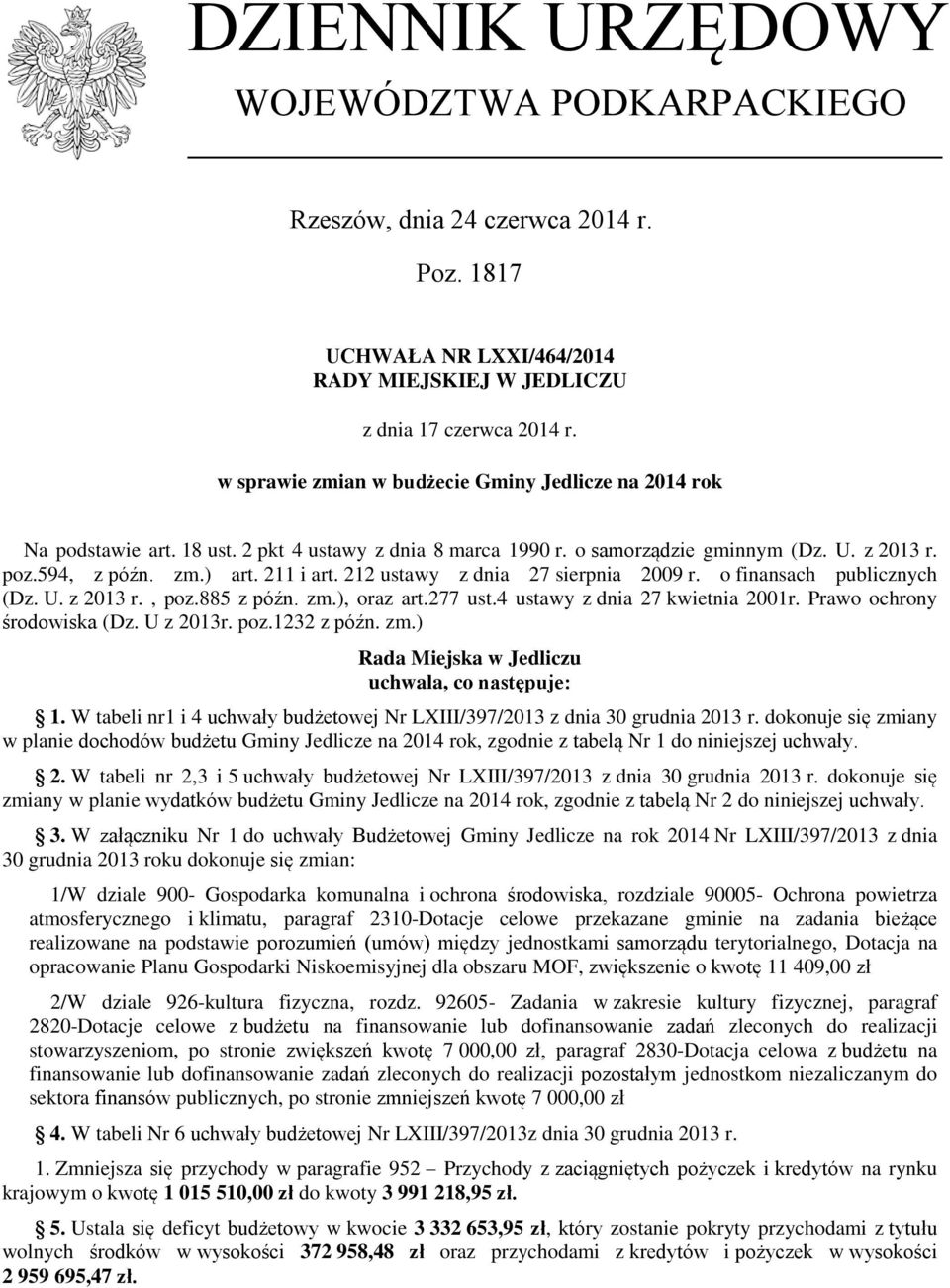 DZIENNIK URZĘDOWY
WOJEWÓDZTWA PODKARPACKIEGO

Rzeszów, dnia 24 czerwca 2014 r.

Poz. 1817

UCHWAŁA NR LXXI/464/2014
RADY MIEJSKIEJ W JEDLICZU

z dnia 17 czerwca 2014 r.

w sprawie zmian w budżecie Gminy Jedlicze na 2014 rok

Na podstawie art. 18 ust. 2 pkt 4 ustawy z dnia 8 marca 1990 r. o samorządzie gminnym (Dz. U. z 2013 r. poz.594, z późn. zm.) art. 211 i art. 212 ustawy z dnia 27 sierpnia 2009 r. o finansach publicznych (Dz. U. z 2013 r. , poz.885 z późn. zm.), oraz art.277 ust.4 ustawy z dnia 27 kwietnia 2001r. Prawo ochrony środowiska (Dz. U z 2013r. poz.1232 z późn. zm.)

Rada Miejska w Jedliczu
uchwala, co następuje:

1. W tabeli nr1 i 4 uchwały budżetowej Nr LXIII/397/2013 z dnia 30 grudnia 2013 r. dokonuje się zmiany w planie dochodów budżetu Gminy Jedlicze na 2014 rok, zgodnie z tabelą Nr 1 do niniejszej uchwały.

2. W tabeli nr 2,3 i 5 uchwały budżetowej Nr LXIII/397/2013 z dnia 30 grudnia 2013 r. dokonuje się zmiany w planie wydatków budżetu Gminy Jedlicze na 2014 rok, zgodnie z tabelą Nr 2 do niniejszej uchwały.

3. W załączniku Nr 1 do uchwały Budżetowej Gminy Jedlicze na rok 2014 Nr LXIII/397/2013 z dnia 30 grudnia 2013 roku dokonuje się zmian:

1/W dziale 900- Gospodarka komunalna i ochrona środowiska, rozdziale 90005- Ochrona powietrza atmosferycznego i klimatu, paragraf 2310-Dotacje celowe przekazane gminie na zadania bieżące realizowane na podstawie porozumień (umów) między jednostkami samorządu terytorialnego, Dotacja na opracowanie Planu Gospodarki Niskoemisyjnej dla obszaru MOF, zwiększenie o kwotę 11 409,00 zł

2/W dziale 926-kultura fizyczna, rozdz. 92605- Zadania w zakresie kultury fizycznej, paragraf 2820-Dotacje celowe z budżetu na finansowanie lub dofinansowanie zadań zleconych do realizacji stowarzyszeniom, po stronie zwiększeń kwotę 7 000,00 zł, paragraf 2830-Dotacja celowa z budżetu na finansowanie lub dofinansowanie zadań zleconych do realizacji pozostałym jednostkom niezaliczanym do sektora finansów publicznych, po stronie zmniejszeń kwotę 7 000,00 zł

4. W tabeli Nr 6 uchwały budżetowej Nr LXIII/397/2013z dnia 30 grudnia 2013 r.

1. Zmniejsza się przychody w paragrafie 952 – Przychody z zaciągniętych pożyczek i kredytów na rynku krajowym o kwotę 1 015 510,00 zł do kwoty 3 991 218,95 zł.

5. Ustala się deficyt budżetowy w kwocie 3 332 653,95 zł, który zostanie pokryty przychodami z tytułu wolnych środków w wysokości 372 958,48 zł oraz przychodami z kredytów i pożyczek w wysokości 2 959 695,47 zł.